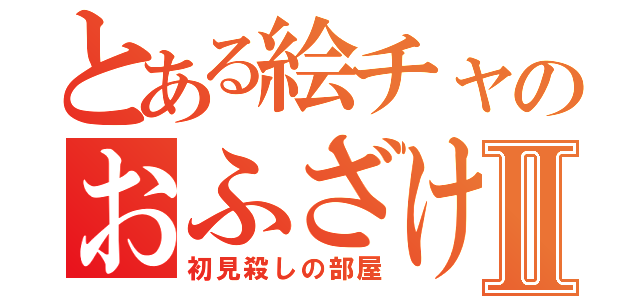 とある絵チャの
おふざけII
初見殺しの部屋